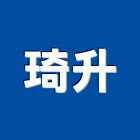 琦升